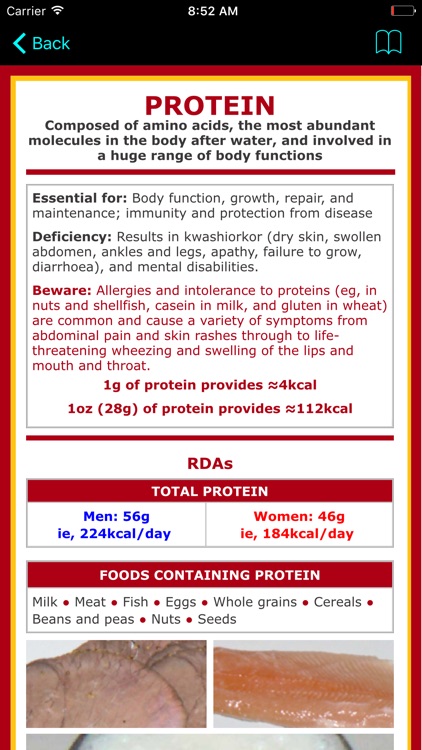 Carrier 8:52 AM

Back

PROTEIN

Composed of amino acids, the most abundant molecules in the body after water, and involved in a huge range of body functions

Essential for: Body function, growth, repair, and maintenance; immunity and protection from disease

Deficiency: Results in kwashiorkor (dry skin, swollen abdomen, ankles and legs, apathy, failure to grow, diarrhoea), and mental disabilities.

Beware: Allergies and intolerance to proteins (eg, in nuts and shellfish, casein in milk, and gluten in wheat) are common and cause a variety of symptoms from abdominal pain and skin rashes through to life-threatening wheezing and swelling of the lips and mouth and throat.

1g of protein provides ≈4kcal

1oz (28g) of protein provides ≈112kcal

RDAs

| TOTAL PROTEIN | |
|---|---|
| Men: 56g ie, 224kcal/day | Women: 46g ie, 184kcal/day |

FOODS CONTAINING PROTEIN

Milk • Meat • Fish • Eggs • Whole grains • Cereals • Beans and peas • Nuts • Seeds